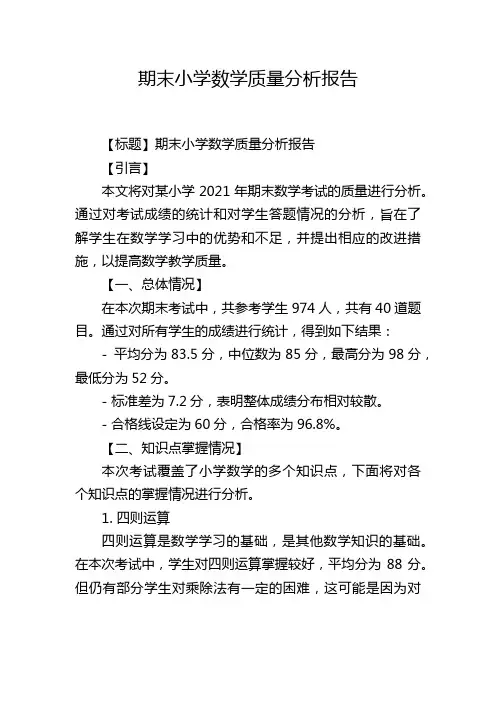 期末小学数学质量分析报告

【标题】期末小学数学质量分析报告

【引言】

本文将对某小学 2021 年期末数学考试的质量进行分析。通过对考试成绩的统计和对学生答题情况的分析，旨在了解学生在数学学习中的优势和不足，并提出相应的改进措施，以提高数学教学质量。

【一、总体情况】

在本次期末考试中，共参考学生 974 人，共有 40 道题目。通过对所有学生的成绩进行统计，得到如下结果：

- 平均分为 83.5 分，中位数为 85 分，最高分为 98 分，最低分为 52 分。

- 标准差为 7.2 分，表明整体成绩分布相对较散。

- 合格线设定为 60 分，合格率为 96.8%。

【二、知识点掌握情况】

本次考试覆盖了小学数学的多个知识点，下面将对各个知识点的掌握情况进行分析。

1. 四则运算

四则运算是数学学习的基础，是其他数学知识的基础。在本次考试中，学生对四则运算掌握较好，平均分为 88 分。但仍有部分学生对乘除法有一定的困难，这可能是因为对